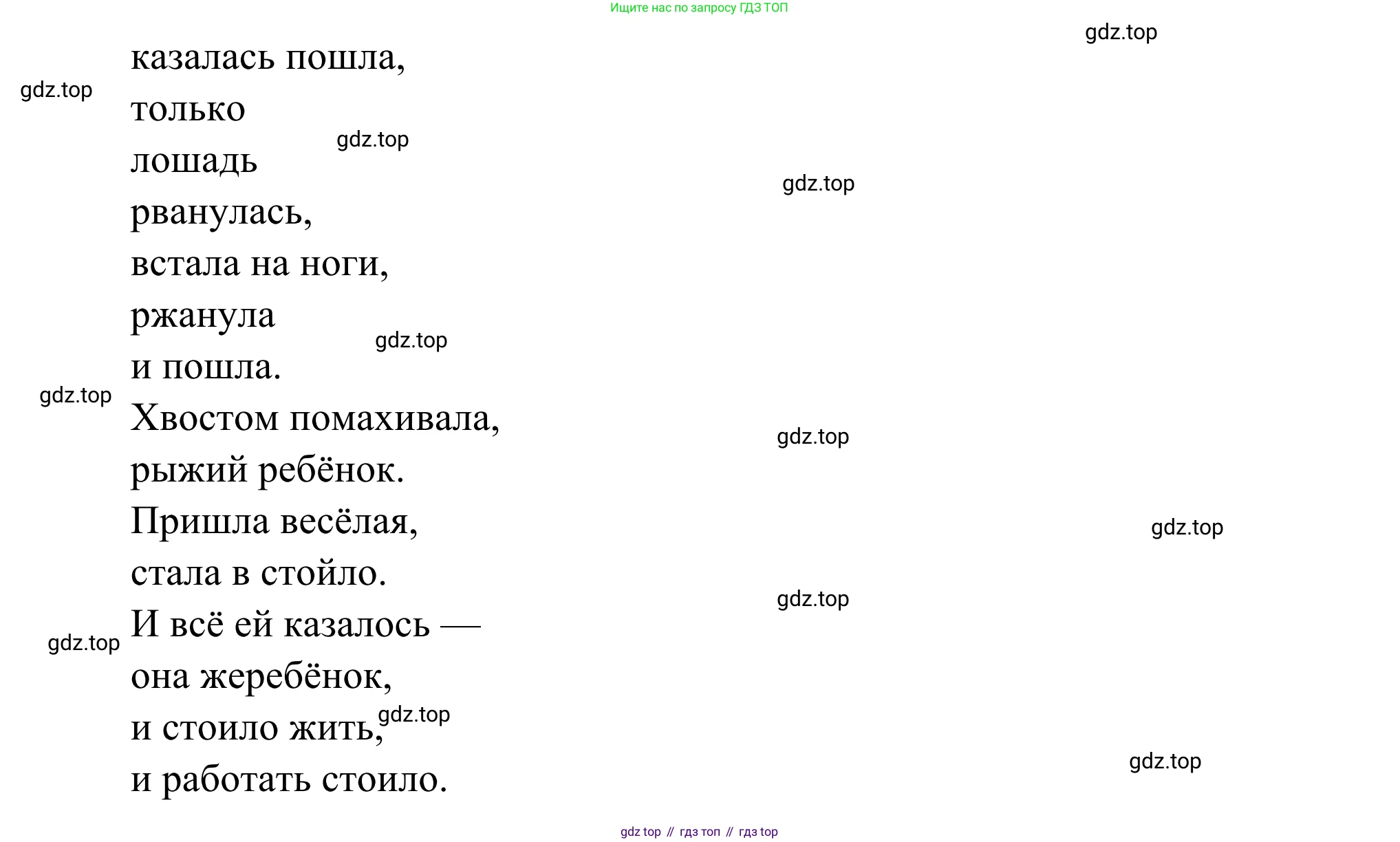 Ищите нас по запросу ГДЗ ТОП

казалась пошла,
только
лошадь
рванулась,
встала на ноги,
ржанула
и пошла.
Хвостом помахивала,
рыжий ребёнок.
Пришла весёлая,
стала в стойло.
И всё ей казалось —
она жеребёнок,
и стоило жить,
и работать стоило.

gdz top // гдз топ // гдз top

gdz.top